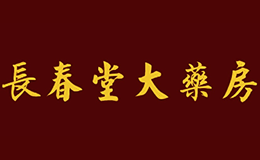 長春堂大藥房